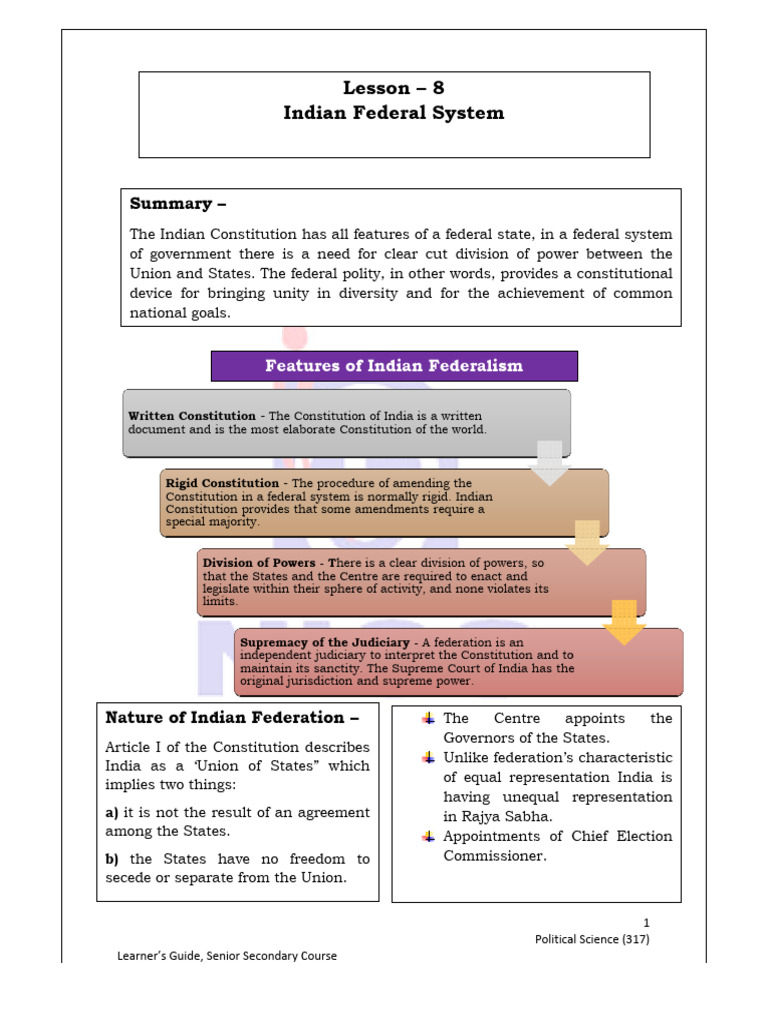 Lesson – 8
Indian Federal System

Summary –

The Indian Constitution has all features of a federal state, in a federal system of government there is a need for clear cut division of power between the Union and States. The federal polity, in other words, provides a constitutional device for bringing unity in diversity and for the achievement of common national goals.

Features of Indian Federalism

Written Constitution - The Constitution of India is a written document and is the most elaborate Constitution of the world.

Rigid Constitution - The procedure of amending the Constitution in a federal system is normally rigid. Indian Constitution provides that some amendments require a special majority.

Division of Powers - There is a clear division of powers, so that the States and the Centre are required to enact and legislate within their sphere of activity, and none violates its limits.

Supremacy of the Judiciary - A federation is an independent judiciary to interpret the Constitution and to maintain its sanctity. The Supreme Court of India has the original jurisdiction and supreme power.

Nature of Indian Federation –

Article I of the Constitution describes India as a 'Union of States" which implies two things:

a) it is not the result of an agreement among the States.

b) the States have no freedom to secede or separate from the Union.

The Centre appoints the Governors of the States.

Unlike federation's characteristic of equal representation India is having unequal representation in Rajya Sabha.

Appointments of Chief Election Commissioner.

1
Political Science (317)

Learner's Guide, Senior Secondary Course